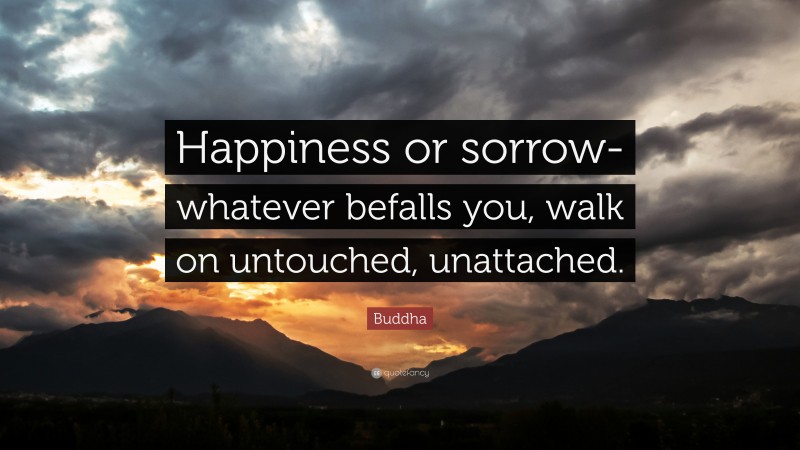 Happiness or sorrow- whatever befalls you, walk on untouched, unattached.

Buddha

quotefancy